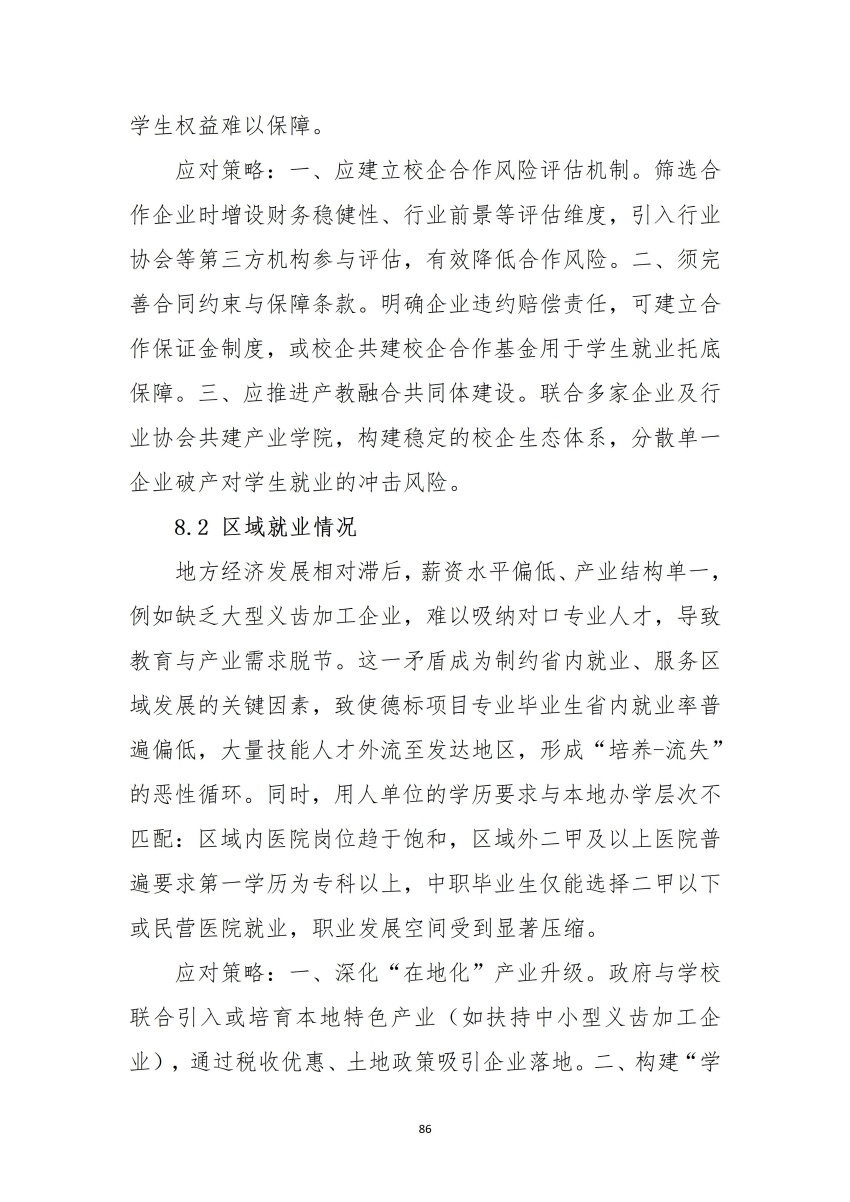 学生权益难以保障。

应对策略：一、应建立校企合作风险评估机制。筛选合作企业时增设财务稳健性、行业前景等评估维度，引入行业协会等第三方机构参与评估，有效降低合作风险。二、须完善合同约束与保障条款。明确企业违约赔偿责任，可建立合作保证金制度，或校企共建校企合作基金用于学生就业托底保障。三、应推进产教融合共同体建设。联合多家企业及行业协会共建产业学院，构建稳定的校企生态体系，分散单一企业破产对学生就业的冲击风险。

8.2 区域就业情况

地方经济发展相对滞后，薪资水平偏低、产业结构单一，例如缺乏大型义齿加工企业，难以吸纳对口专业人才，导致教育与产业需求脱节。这一矛盾成为制约省内就业、服务区域发展的关键因素，致使德标项目专业毕业生省内就业率普遍偏低，大量技能人才外流至发达地区，形成“培养-流失”的恶性循环。同时，用人单位的学历要求与本地办学层次不匹配：区域内医院岗位趋于饱和，区域外二甲及以上医院普遍要求第一学历为专科以上，中职毕业生仅能选择二甲以下或民营医院就业，职业发展空间受到显著压缩。

应对策略：一、深化“在地化”产业升级。政府与学校联合引入或培育本地特色产业（如扶持中小型义齿加工企业），通过税收优惠、土地政策吸引企业落地。二、构建“学

86